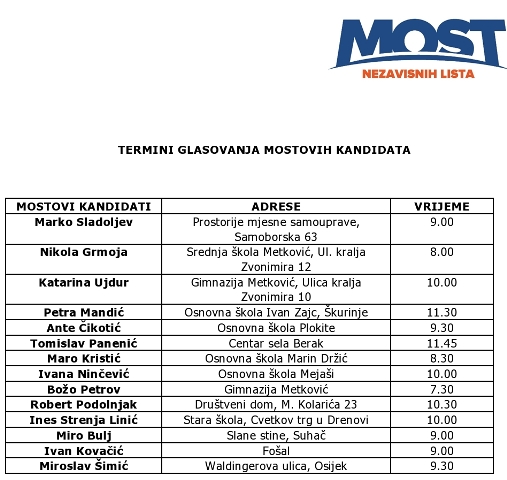 MOST
NEZAVISNIH LISTA

TERMINI GLASOVANJA MOSTOVIH KANDIDATA

| MOSTOVI KANDIDATI | ADRESE | VRIJEME |
|---|---|---|
| Marko Sladoljev | Prostorije mjesne samouprave, Samoborska 63 | 9.00 |
| Nikola Grmoja | Srednja škola Metković, Ul. kralja Zvonimira 12 | 8.00 |
| Katarina Ujdur | Gimnazija Metković, Ulica kralja Zvonimira 10 | 10.00 |
| Petra Mandić | Osnovna škola Ivan Zajc, Škurinje | 11.30 |
| Ante Čikotić | Osnovna škola Plokite | 9.30 |
| Tomislav Panenić | Centar sela Berak | 11.45 |
| Maro Kristić | Osnovna škola Marin Držić | 8.30 |
| Ivana Ninčević | Osnovna škola Mejaši | 10.00 |
| Božo Petrov | Gimnazija Metković | 7.30 |
| Robert Podolnjak | Društveni dom, M. Kolarića 23 | 10.30 |
| Ines Strenja Linić | Stara škola, Cvetkov trg u Drenovi | 10.00 |
| Miro Bulj | Slane stine, Suhač | 9.00 |
| Ivan Kovačić | Fošal | 9.00 |
| Miroslav Šimić | Waldingerova ulica, Osijek | 9.30 |